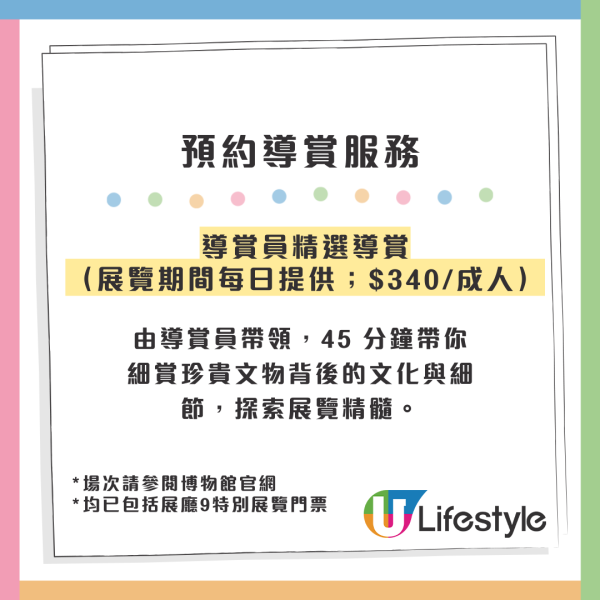 預約導賞服務

導賞員精選導賞
(展覽期間每日提供;$340/成人)

由導賞員帶領,45 分鐘帶你細賞珍貴文物背後的文化與細節,探索展覽精髓。

*場次請參閱博物館官網
*均已包括展廳9特別展覽門票

U Lifestyle